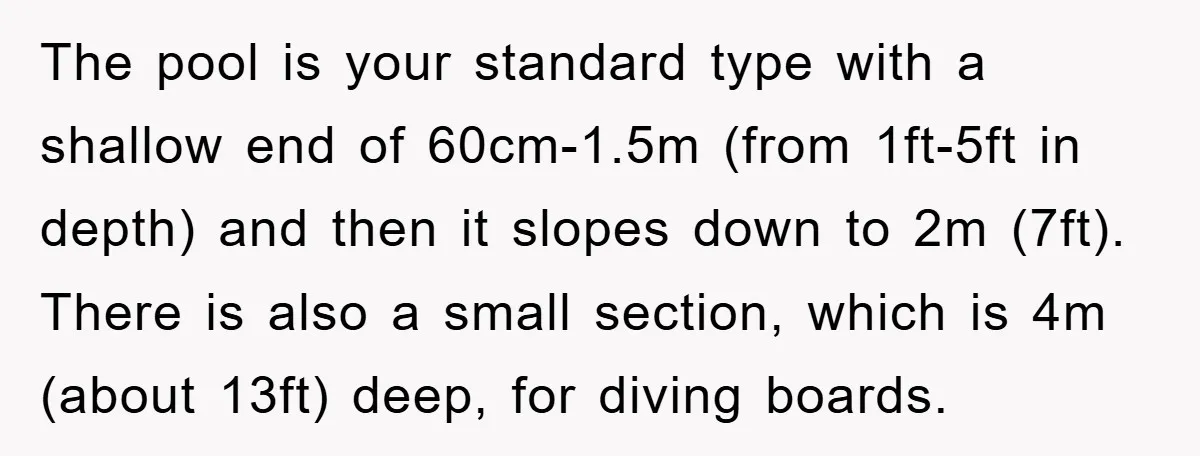 The pool is your standard type with a shallow end of 60cm-1.5m (from 1ft-5ft in depth) and then it slopes down to 2m (7ft). There is also a small section, which is 4m (about 13ft) deep, for diving boards.